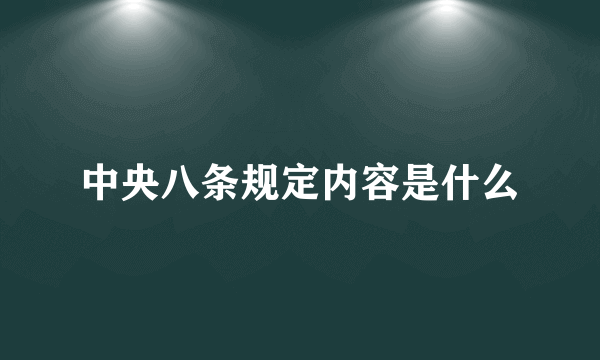 中央八条规定内容是什么